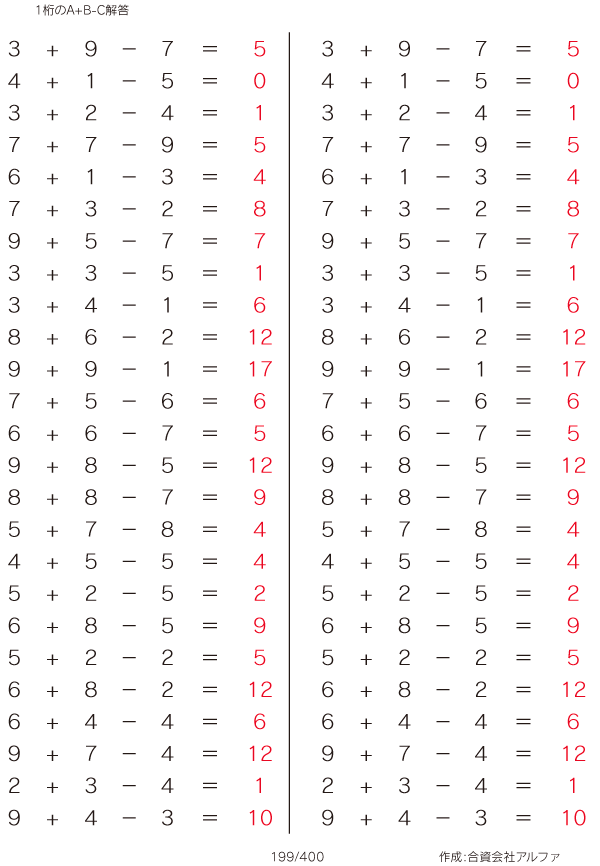 1桁のA+B-C解答

$3 + 9 - 7 = 5$
$4 + 1 - 5 = 0$
$3 + 2 - 4 = 1$
$7 + 7 - 9 = 5$
$6 + 1 - 3 = 4$
$7 + 3 - 2 = 8$
$9 + 5 - 7 = 7$
$3 + 3 - 5 = 1$
$3 + 4 - 1 = 6$
$8 + 6 - 2 = 12$
$9 + 9 - 1 = 17$
$7 + 5 - 6 = 6$
$6 + 6 - 7 = 5$
$9 + 8 - 5 = 12$
$8 + 8 - 7 = 9$
$5 + 7 - 8 = 4$
$4 + 5 - 5 = 4$
$5 + 2 - 5 = 2$
$6 + 8 - 5 = 9$
$5 + 2 - 2 = 5$
$6 + 8 - 2 = 12$
$6 + 4 - 4 = 6$
$9 + 7 - 4 = 12$
$2 + 3 - 4 = 1$
$9 + 4 - 3 = 10$

$3 + 9 - 7 = 5$
$4 + 1 - 5 = 0$
$3 + 2 - 4 = 1$
$7 + 7 - 9 = 5$
$6 + 1 - 3 = 4$
$7 + 3 - 2 = 8$
$9 + 5 - 7 = 7$
$3 + 3 - 5 = 1$
$3 + 4 - 1 = 6$
$8 + 6 - 2 = 12$
$9 + 9 - 1 = 17$
$7 + 5 - 6 = 6$
$6 + 6 - 7 = 5$
$9 + 8 - 5 = 12$
$8 + 8 - 7 = 9$
$5 + 7 - 8 = 4$
$4 + 5 - 5 = 4$
$5 + 2 - 5 = 2$
$6 + 8 - 5 = 9$
$5 + 2 - 2 = 5$
$6 + 8 - 2 = 12$
$6 + 4 - 4 = 6$
$9 + 7 - 4 = 12$
$2 + 3 - 4 = 1$
$9 + 4 - 3 = 10$

199/400

作成:合資会社アルファ